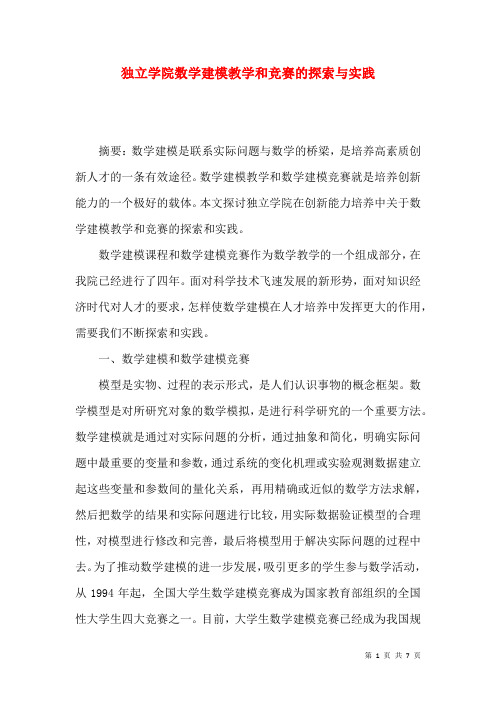 独立学院数学建模教学和竞赛的探索与实践

摘要：数学建模是联系实际问题与数学的桥梁，是培养高素质创新人才的一条有效途径。数学建模教学和数学建模竞赛就是培养创新能力的一个极好的载体。本文探讨独立学院在创新能力培养中关于数学建模教学和竞赛的探索和实践。

数学建模课程和数学建模竞赛作为数学教学的一个组成部分，在我院已经进行了四年。面对科学技术飞速发展的新形势，面对知识经济时代对人才的要求，怎样使数学建模在人才培养中发挥更大的作用，需要我们不断探索和实践。

一、数学建模和数学建模竞赛

模型是实物、过程的表示形式，是人们认识事物的概念框架。数学模型是对所研究对象的数学模拟，是进行科学研究的一个重要方法。数学建模就是通过对实际问题的分析，通过抽象和简化，明确实际问题中最重要的变量和参数，通过系统的变化机理或实验观测数据建立起这些变量和参数间的量化关系，再用精确或近似的数学方法求解，然后把数学的结果和实际问题进行比较，用实际数据验证模型的合理性，对模型进行修改和完善，最后将模型用于解决实际问题的过程中去。为了推动数学建模的进一步发展，吸引更多的学生参与数学活动，从 1994 年起，全国大学生数学建模竞赛成为国家教育部组织的全国性大学生四大竞赛之一。目前，大学生数学建模竞赛已经成为我国规

第 1 页 共 7 页